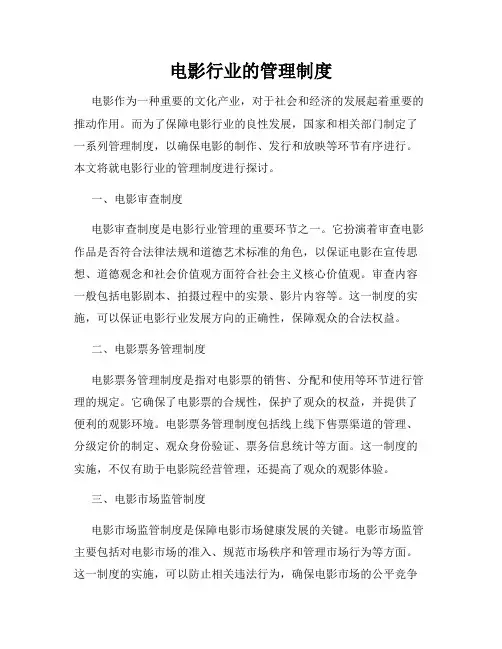 电影行业的管理制度

电影作为一种重要的文化产业，对于社会和经济的发展起着重要的推动作用。而为了保障电影行业的良性发展，国家和相关部门制定了一系列管理制度，以确保电影的制作、发行和放映等环节有序进行。本文将就电影行业的管理制度进行探讨。

一、电影审查制度

电影审查制度是电影行业管理的重要环节之一。它扮演着审查电影作品是否符合法律法规和道德艺术标准的角色，以保证电影在宣传思想、道德观念和社会价值观方面符合社会主义核心价值观。审查内容一般包括电影剧本、拍摄过程中的实景、影片内容等。这一制度的实施，可以保证电影行业发展方向的正确性，保障观众的合法权益。

二、电影票务管理制度

电影票务管理制度是指对电影票的销售、分配和使用等环节进行管理的规定。它确保了电影票的合规性，保护了观众的权益，并提供了便利的观影环境。电影票务管理制度包括线上线下售票渠道的管理、分级定价的制定、观众身份验证、票务信息统计等方面。这一制度的实施，不仅有助于电影院经营管理，还提高了观众的观影体验。

三、电影市场监管制度

电影市场监管制度是保障电影市场健康发展的关键。电影市场监管主要包括对电影市场的准入、规范市场秩序和管理市场行为等方面。这一制度的实施，可以防止相关违法行为，确保电影市场的公平竞争